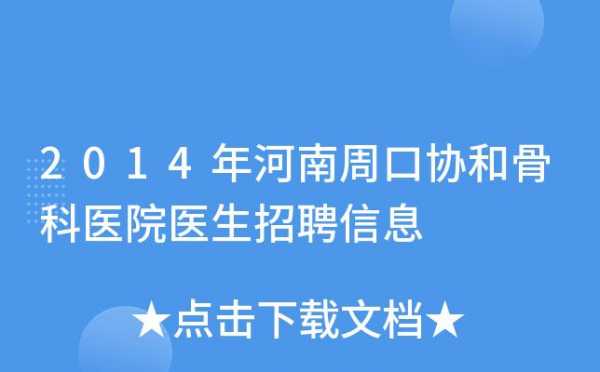 2014年河南周口协和骨科医院医生招聘信息

★点击下载文档★